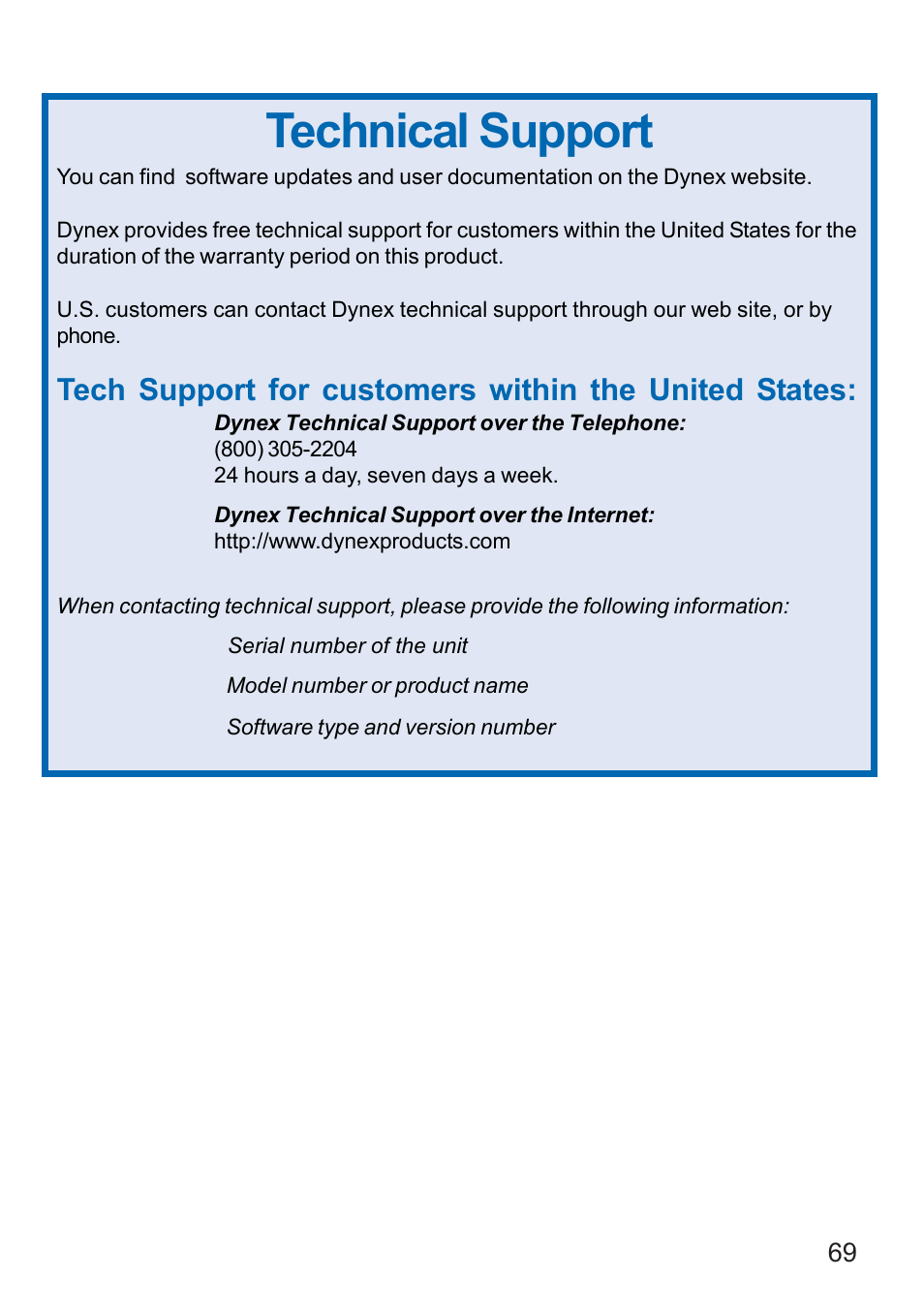 Technical Support

You can find software updates and user documentation on the Dynex website.

Dynex provides free technical support for customers within the United States for the duration of the warranty period on this product.

U.S. customers can contact Dynex technical support through our web site, or by phone.

Tech Support for customers within the United States:

Dynex Technical Support over the Telephone:
(800) 305-2204
24 hours a day, seven days a week.

Dynex Technical Support over the Internet:
http://www.dynexproducts.com

When contacting technical support, please provide the following information:

Serial number of the unit

Model number or product name

Software type and version number

69